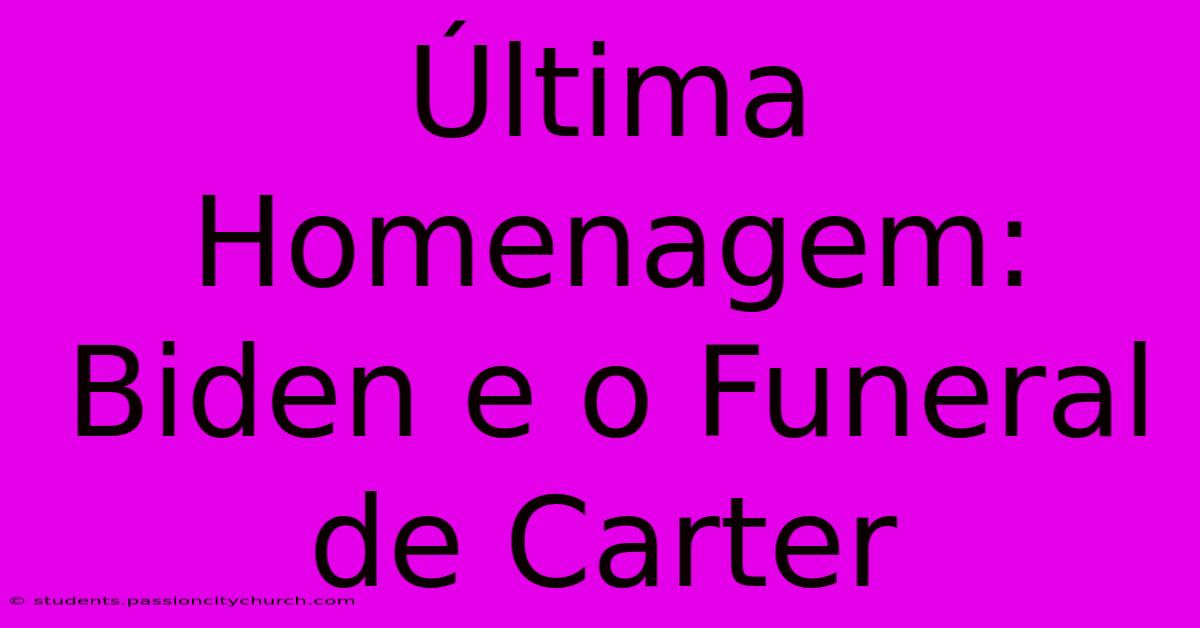 Última Homenagem: Biden e o Funeral de Carter

© students.passioncitychurch.com